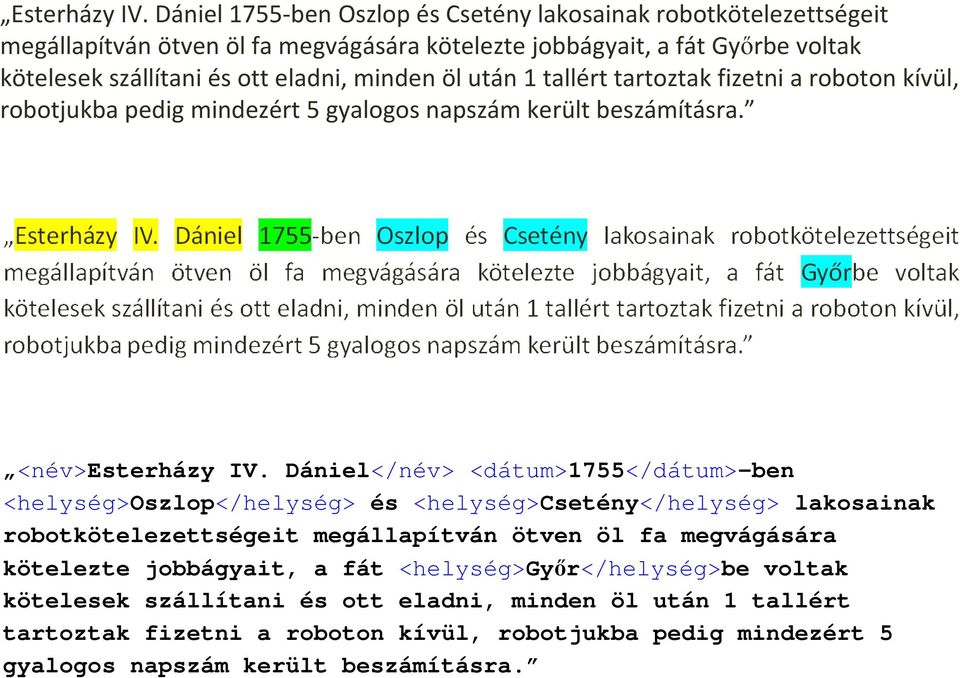 „Esterházy IV. Dániel 1755-ben Oszlop és Csetény lakosainak robotkötelezettségeit megállapítván ötven öl fa megvágására kötelezte jobbágyait, a fát Győrbe voltak kötelesek szállítani és ott eladni, minden öl után 1 tallért tartoztak fizetni a roboton kívül, robotjukba pedig mindezért 5 gyalogos napszám került beszámításra.”

„Esterházy IV. Dániel 1755-ben Oszlop és Csetény lakosainak robotkötelezettségeit megállapítván ötven öl fa megvágására kötelezte jobbágyait, a fát Győrbe voltak kötelesek szállítani és ott eladni, minden öl után 1 tallért tartoztak fizetni a roboton kívül, robotjukba pedig mindezért 5 gyalogos napszám került beszámításra.”

„<név>Esterházy IV. Dániel</név> <dátum>1755</dátum>-ben <helység>Oszlop</helység> és <helység>Csetény</helység> lakosainak robotkötelezettségeit megállapítván ötven öl fa megvágására kötelezte jobbágyait, a fát <helység>Győr</helység>be voltak kötelesek szállítani és ott eladni, minden öl után 1 tallért tartoztak fizetni a roboton kívül, robotjukba pedig mindezért 5 gyalogos napszám került beszámításra.”